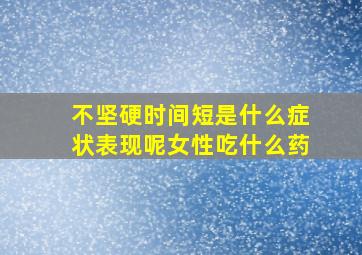 不坚硬时间短是什么症状表现呢女性吃什么药